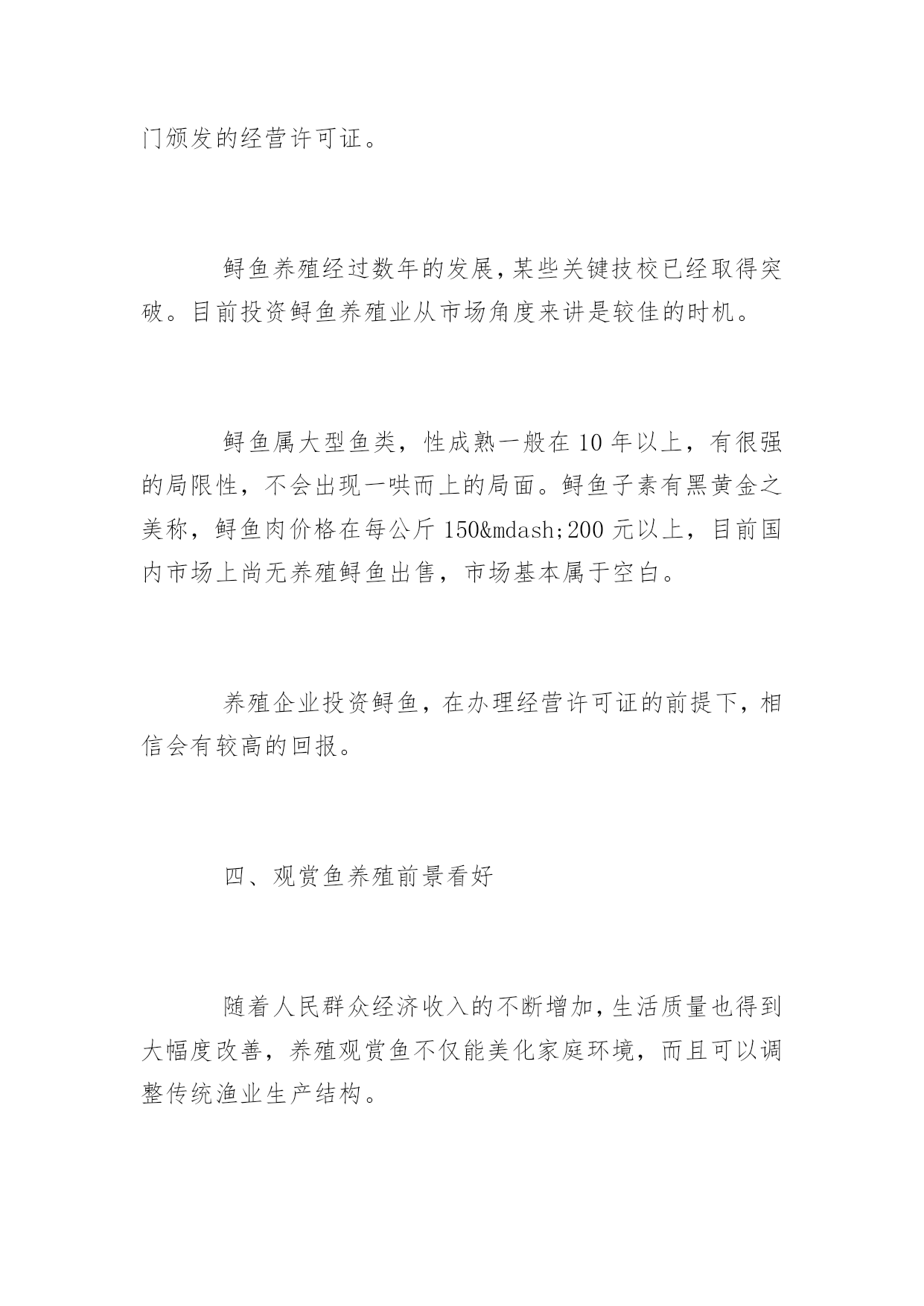 门颁发的经营许可证。

鲟鱼养殖经过数年的发展,某些关键技校已经取得突破。目前投资鲟鱼养殖业从市场角度来讲是较佳的时机。

鲟鱼属大型鱼类，性成熟一般在 10 年以上，有很强的局限性，不会出现一哄而上的局面。鲟鱼子素有黑黄金之美称，鲟鱼肉价格在每公斤 150&mdash;200 元以上，目前国内市场上尚无养殖鲟鱼出售，市场基本属于空白。

养殖企业投资鲟鱼，在办理经营许可证的前提下，相信会有较高的回报。

四、观赏鱼养殖前景看好

随着人民群众经济收入的不断增加,生活质量也得到大幅度改善，养殖观赏鱼不仅能美化家庭环境，而且可以调整传统渔业生产结构。